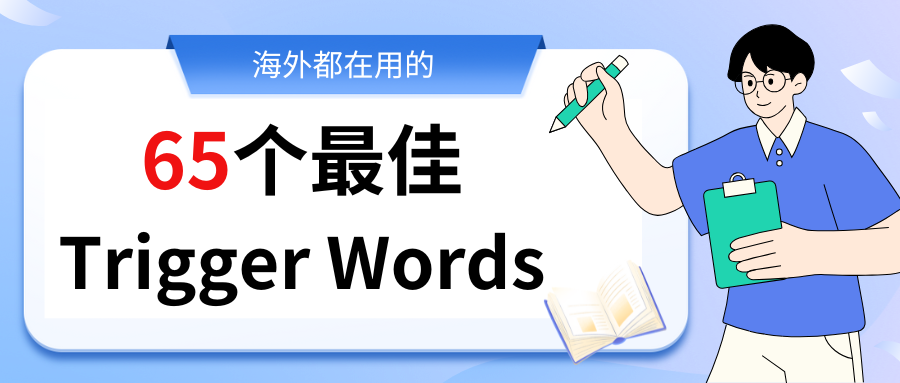 海外都在用的

65个最佳
Trigger Words